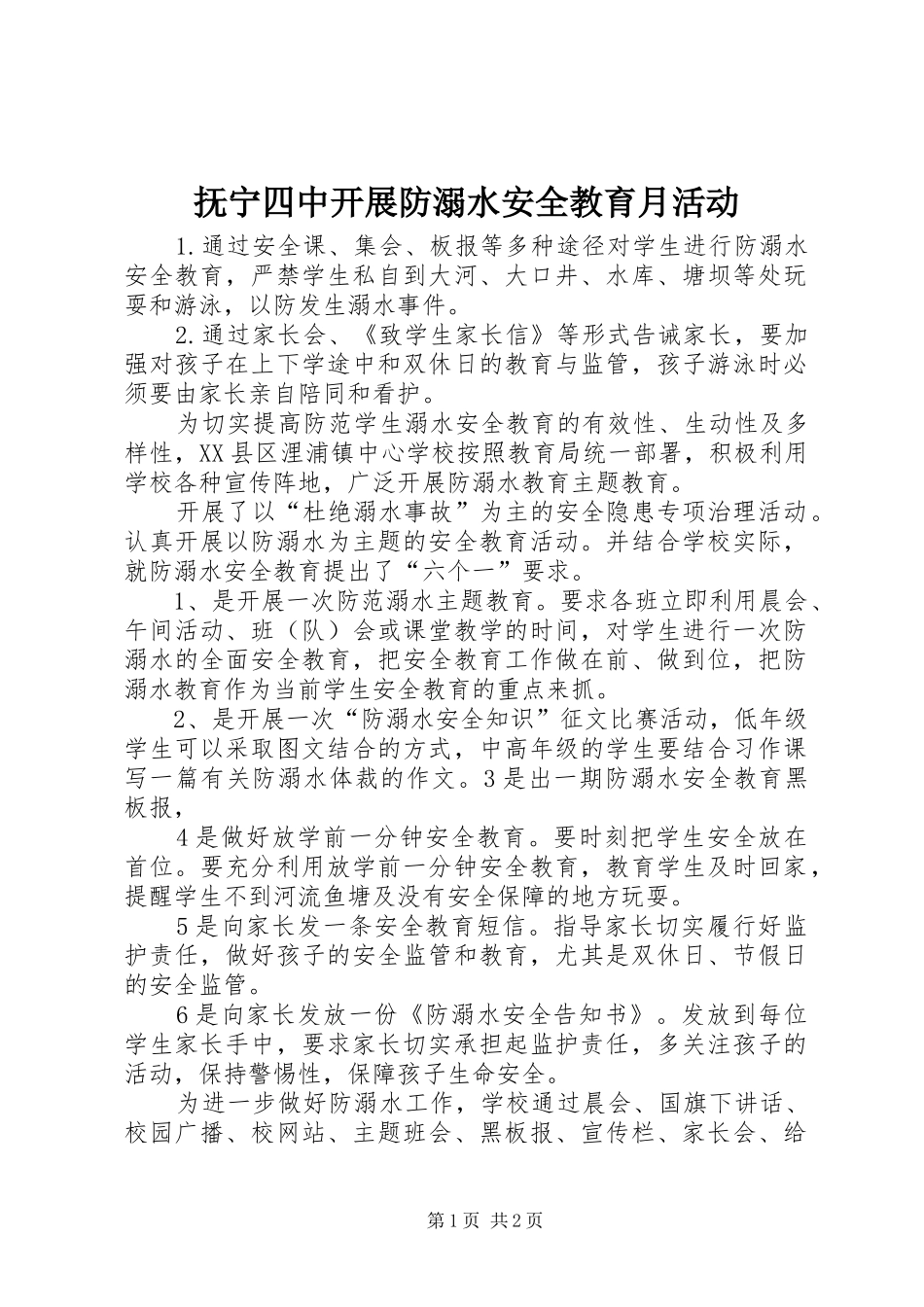 抚宁四中开展防溺水安全教育月活动

1.通过安全课、集会、板报等多种途径对学生进行防溺水安全教育，严禁学生私自到大河、大口井、水库、塘坝等处玩耍和游泳，以防发生溺水事件。

2.通过家长会、《致学生家长信》等形式告诫家长，要加强对孩子在上下学途中和双休日的教育与监管，孩子游泳时必须要由家长亲自陪同和看护。

为切实提高防范学生溺水安全教育的有效性、生动性及多样性，XX县区浬浦镇中心学校按照教育局统一部署，积极利用学校各种宣传阵地，广泛开展防溺水教育主题教育。

开展了以“杜绝溺水事故”为主的安全隐患专项治理活动。认真开展以防溺水为主题的安全教育活动。并结合学校实际，就防溺水安全教育提出了“六个一”要求。

1、是开展一次防范溺水主题教育。要求各班立即利用晨会、午间活动、班（队）会或课堂教学的时间，对学生进行一次防溺水的全面安全教育，把安全教育工作做在前、做到位，把防溺水教育作为当前学生安全教育的重点来抓。

2、是开展一次“防溺水安全知识”征文比赛活动，低年级学生可以采取图文结合的方式，中高年级的学生要结合习作课写一篇有关防溺水体裁的作文。3是出一期防溺水安全教育黑板报，

4是做好放学前一分钟安全教育。要时刻把学生安全放在首位。要充分利用放学前一分钟安全教育，教育学生及时回家，提醒学生不到河流鱼塘及没有安全保障的地方玩耍。

5是向家长发一条安全教育短信。指导家长切实履行好监护责任，做好孩子的安全监管和教育，尤其是双休日、节假日的安全监管。

6是向家长发放一份《防溺水安全告知书》。发放到每位学生家长手中，要求家长切实承担起监护责任，多关注孩子的活动，保持警惕性，保障孩子生命安全。

为进一步做好防溺水工作，学校通过晨会、国旗下讲话、校园广播、校网站、主题班会、黑板报、宣传栏、家长会、给

第1页 共2页